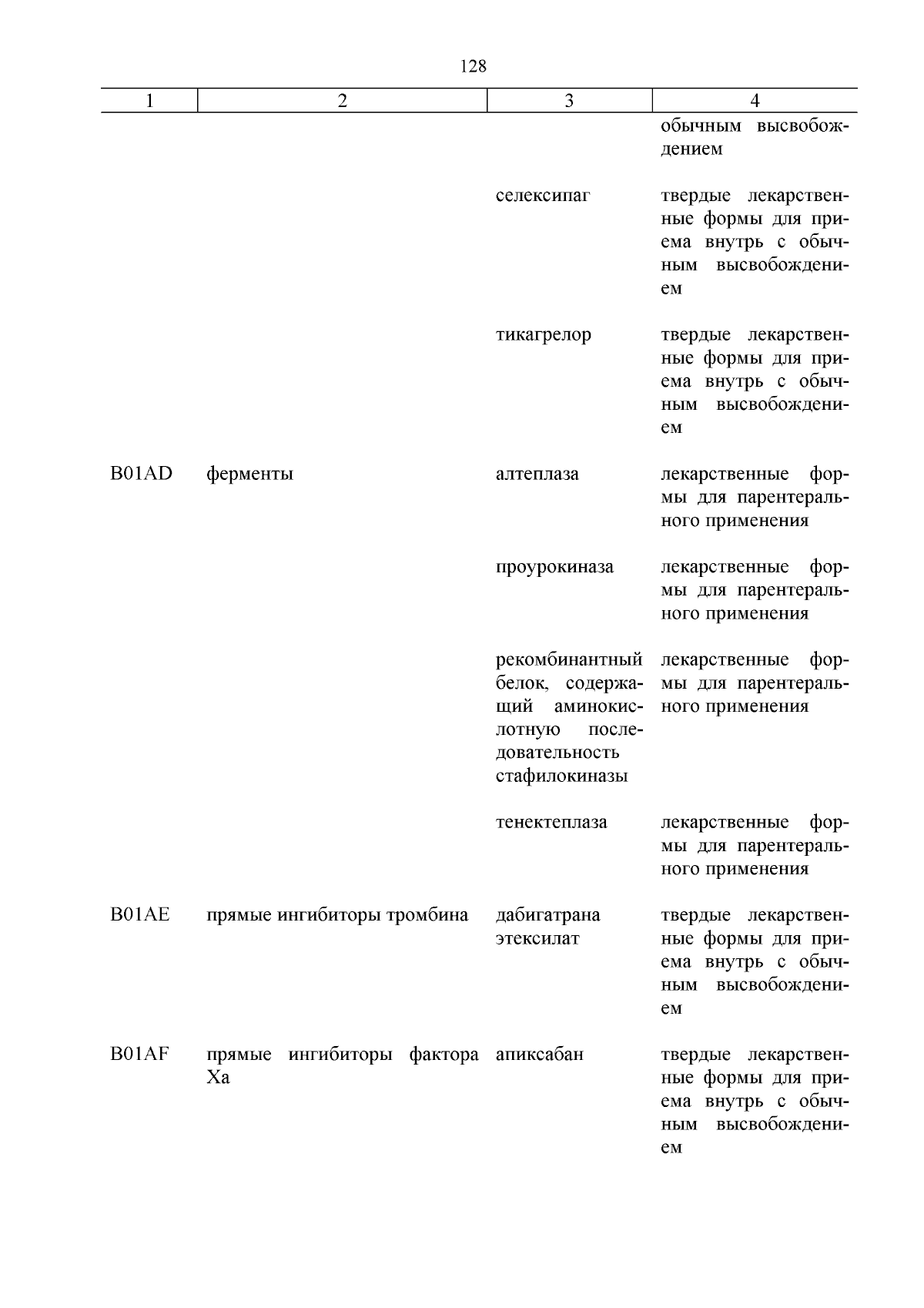 128

| 1 | 2 | 3 | 4 |
|---|---|---|---|
| | | | обычным высвобождением |
| | | селексипаг | твердые лекарственные формы для приема внутрь с обычным высвобождением |
| | | тикагрелор | твердые лекарственные формы для приема внутрь с обычным высвобождением |
| B01AD | ферменты | алтеплаза | лекарственные формы для парентерального применения |
| | | проурокиназа | лекарственные формы для парентерального применения |
| | | рекомбинантный белок, содержащий аминокислотную последовательность стафилокиназы | лекарственные формы для парентерального применения |
| | | тенектеплаза | лекарственные формы для парентерального применения |
| B01AE | прямые ингибиторы тромбина | дабигатрана этексилат | твердые лекарственные формы для приема внутрь с обычным высвобождением |
| B01AF | прямые ингибиторы фактора Xa | апиксабан | твердые лекарственные формы для приема внутрь с обычным высвобождением |